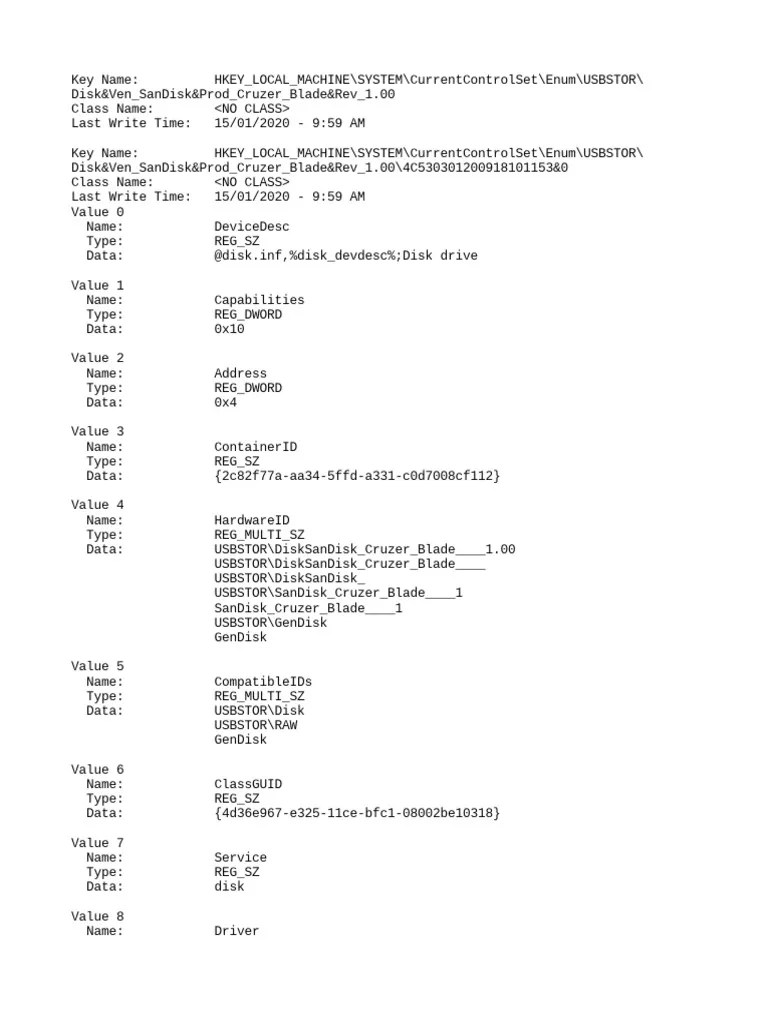 Key Name: HKEY_LOCAL_MACHINE\SYSTEM\CurrentControlSet\Enum\USBSTOR\Disk&Ven_SanDisk&Prod_Cruzer_Blade&Rev_1.00
Class Name: <NO CLASS>
Last Write Time: 15/01/2020 - 9:59 AM

Key Name: HKEY_LOCAL_MACHINE\SYSTEM\CurrentControlSet\Enum\USBSTOR\Disk&Ven_SanDisk&Prod_Cruzer_Blade&Rev_1.00\4C530301200918101153&0
Class Name: <NO CLASS>
Last Write Time: 15/01/2020 - 9:59 AM
Value 0
Name: DeviceDesc
Type: REG_SZ
Data: @disk.inf,%disk_devdesc%;Disk drive

Value 1
Name: Capabilities
Type: REG_DWORD
Data: 0x10

Value 2
Name: Address
Type: REG_DWORD
Data: 0x4

Value 3
Name: ContainerID
Type: REG_SZ
Data: {2c82f77a-aa34-5ffd-a331-c0d7008cf112}

Value 4
Name: HardwareID
Type: REG_MULTI_SZ
Data: USBSTOR\DiskSanDisk_Cruzer_Blade____1.00
USBSTOR\DiskSanDisk_Cruzer_Blade____
USBSTOR\DiskSanDisk_
USBSTOR\SanDisk_Cruzer_Blade____1
SanDisk_Cruzer_Blade____1
USBSTOR\GenDisk
GenDisk

Value 5
Name: CompatibleIDs
Type: REG_MULTI_SZ
Data: USBSTOR\Disk
USBSTOR\RAW
GenDisk

Value 6
Name: ClassGUID
Type: REG_SZ
Data: {4d36e967-e325-11ce-bfc1-08002be10318}

Value 7
Name: Service
Type: REG_SZ
Data: disk

Value 8
Name: Driver